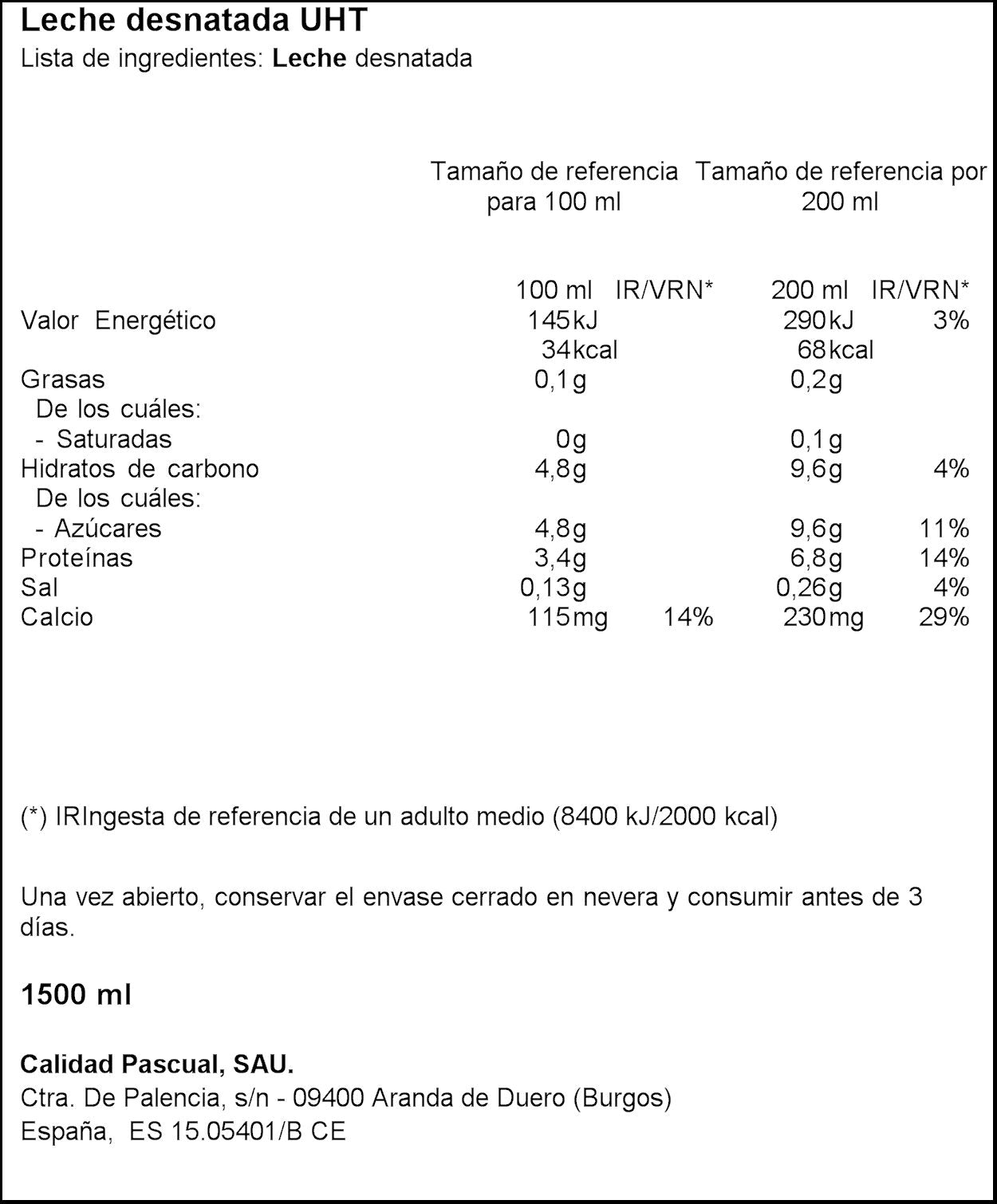 Leche desnatada UHT
Lista de ingredientes: Leche desnatada

|  | Tamaño de referencia para 100 ml |  | Tamaño de referencia por 200 ml |  |
|---|---|---|---|---|
|  | 100 ml | IR/VRN* | 200 ml | IR/VRN* |
| Valor Energético | 145kJ |  | 290kJ | 3% |
|  | 34kcal |  | 68kcal |  |
| Grasas | 0,1g |  | 0,2g |  |
| De los cuáles: |  |  |  |  |
| - Saturadas | 0g |  | 0,1g |  |
| Hidratos de carbono | 4,8g |  | 9,6g | 4% |
| De los cuáles: |  |  |  |  |
| - Azúcares | 4,8g |  | 9,6g | 11% |
| Proteínas | 3,4g |  | 6,8g | 14% |
| Sal | 0,13g |  | 0,26g | 4% |
| Calcio | 115mg | 14% | 230mg | 29% |

(*) IRIngesta de referencia de un adulto medio (8400 kJ/2000 kcal)

Una vez abierto, conservar el envase cerrado en nevera y consumir antes de 3 días.

1500 ml

Calidad Pascual, SAU.
Ctra. De Palencia, s/n - 09400 Aranda de Duero (Burgos)
España, ES 15.05401/B CE